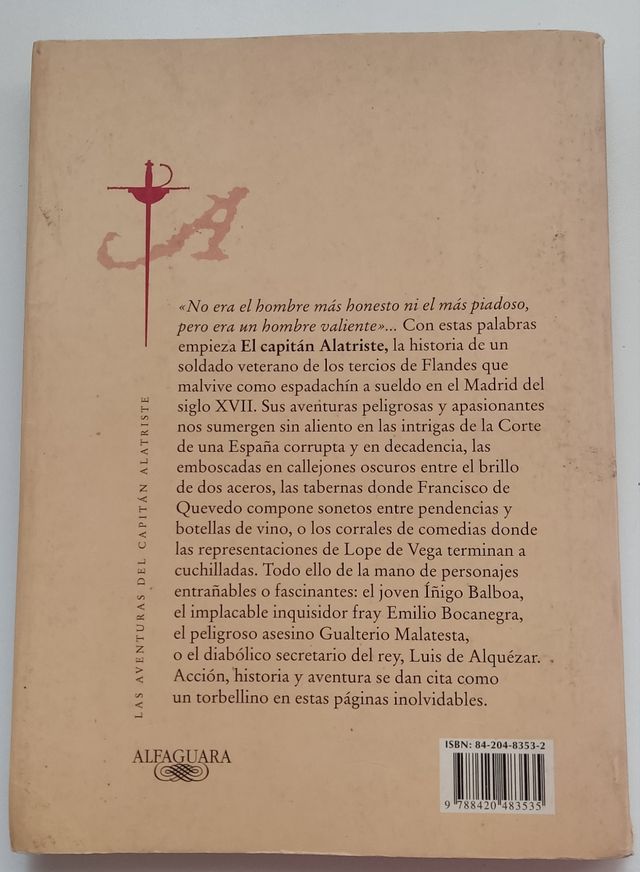 LAS AVENTURAS DEL CAPITÁN ALATRISTE

«No era el hombre más honesto ni el más piadoso, pero era un hombre valiente»... Con estas palabras empieza El capitán Alatriste, la historia de un soldado veterano de los tercios de Flandes que malvive como espadachín a sueldo en el Madrid del siglo XVII. Sus aventuras peligrosas y apasionantes nos sumergen sin aliento en las intrigas de la Corte de una España corrupta y en decadencia, las emboscadas en callejones oscuros entre el brillo de dos aceros, las tabernas donde Francisco de Quevedo compone sonetos entre pendencias y botellas de vino, o los corrales de comedias donde las representaciones de Lope de Vega terminan a cuchilladas. Todo ello de la mano de personajes entrañables o fascinantes: el joven Íñigo Balboa, el implacable inquisidor fray Emilio Bocanegra, el peligroso asesino Gualterio Malatesta, o el diabólico secretario del rey, Luis de Alquézar. Acción, historia y aventura se dan cita como un torbellino en estas páginas inolvidables.

ALFAGUARA

ISBN: 84-204-8353-2

9 788420 483535